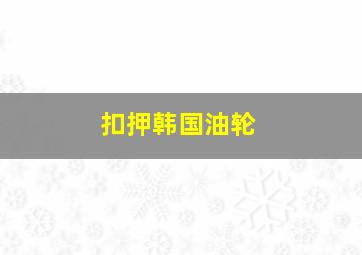 扣押韩国油轮